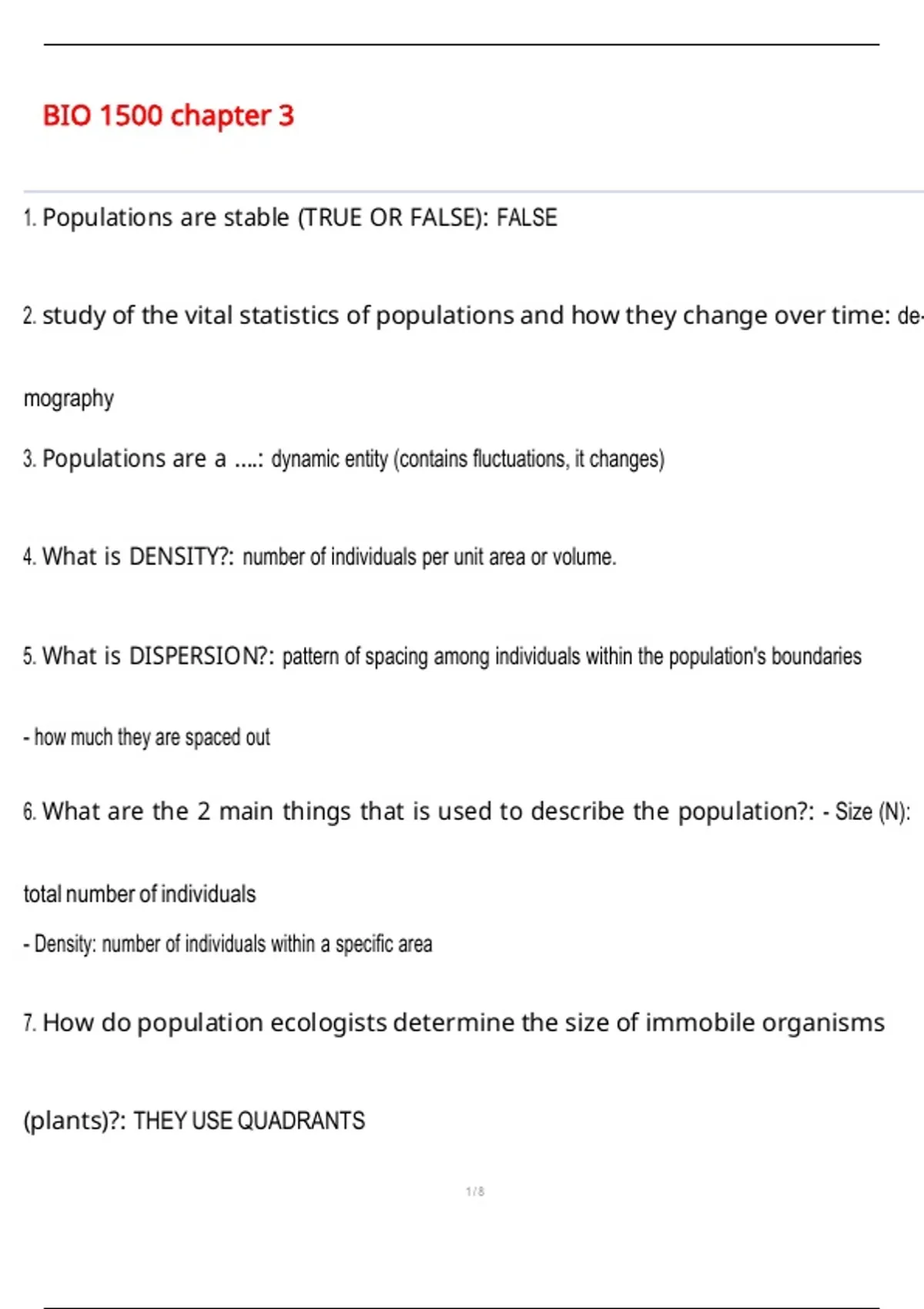 BIO 1500 chapter 3

1. Populations are stable (TRUE OR FALSE): FALSE

2. study of the vital statistics of populations and how they change over time: demography

3. Populations are a ....: dynamic entity (contains fluctuations, it changes)

4. What is DENSITY?: number of individuals per unit area or volume.

5. What is DISPERSION?: pattern of spacing among individuals within the population's boundaries

- how much they are spaced out

6. What are the 2 main things that is used to describe the population?: - Size (N): total number of individuals

- Density: number of individuals within a specific area

7. How do population ecologists determine the size of immobile organisms (plants)?: THEY USE QUADRANTS

1 / 8